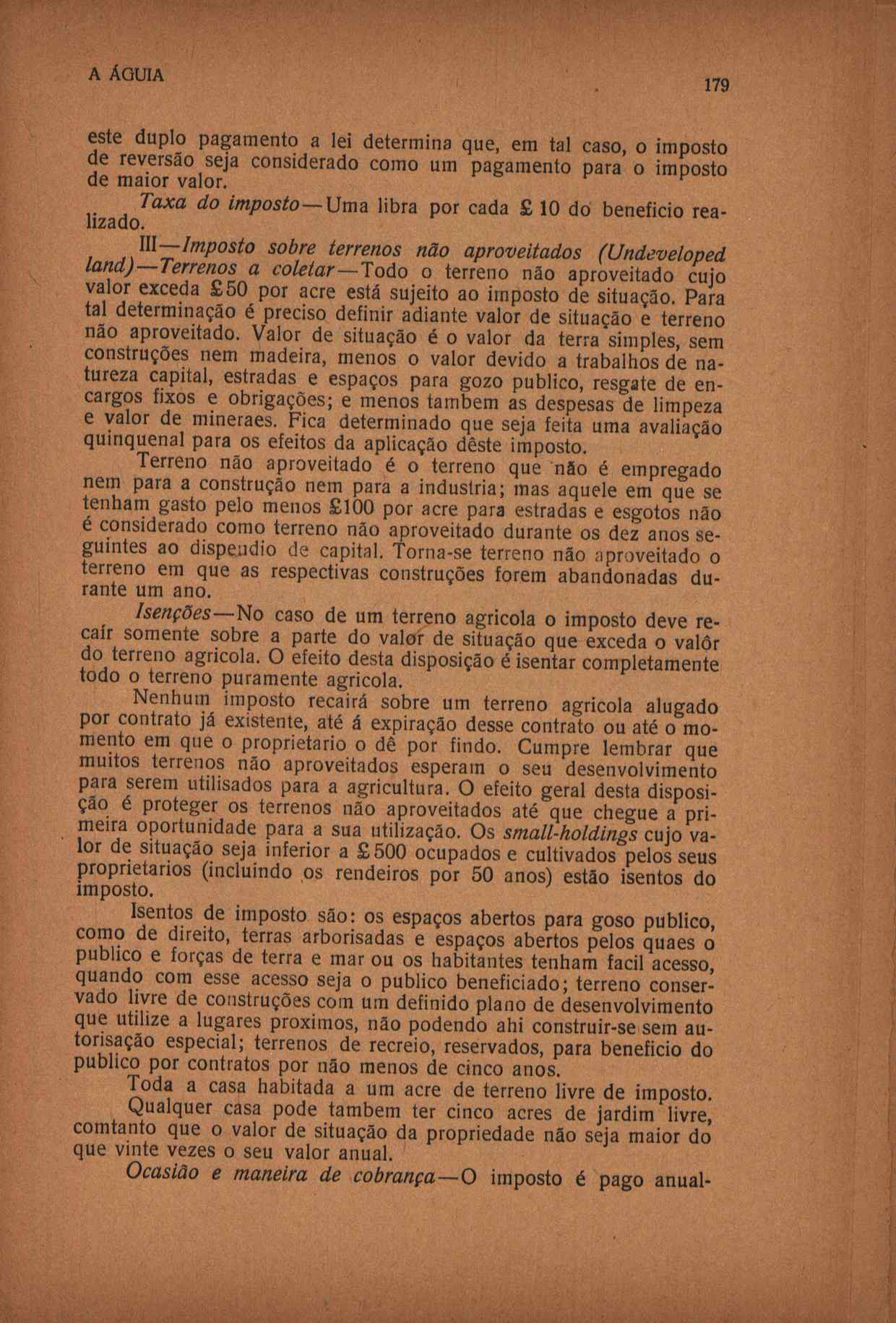 A ÁGUIA

179

este duplo pagamento a lei determina que, em tal caso, o imposto de reversão seja considerado como um pagamento para o imposto de maior valor.

Taxa do imposto—Uma libra por cada £ 10 do beneficio realizado.

III—Imposto sobre terrenos não aproveitados (Undeveloped land)—Terrenos a coletar—Todo o terreno não aproveitado cujo valor exceda £50 por acre está sujeito ao imposto de situação. Para tal determinação é preciso definir adiante valor de situação e terreno não aproveitado. Valor de situação é o valor da terra simples, sem construções nem madeira, menos o valor devido a trabalhos de natureza capital, estradas e espaços para gozo publico, resgate de encargos fixos e obrigações; e menos tambem as despesas de limpeza e valor de mineraes. Fica determinado que seja feita uma avaliação quinquenal para os efeitos da aplicação dêste imposto.

Terreno não aproveitado é o terreno que não é empregado nem para a construção nem para a industria; mas aquele em que se tenham gasto pelo menos £100 por acre para estradas e esgotos não é considerado como terreno não aproveitado durante os dez anos seguintes ao dispendio de capital. Torna-se terreno não aproveitado o terreno em que as respectivas construções forem abandonadas durante um ano.

Isenções—No caso de um terreno agricola o imposto deve recaír somente sobre a parte do valor de situação que exceda o valôr do terreno agricola. O efeito desta disposição é isentar completamente todo o terreno puramente agricola.

Nenhum imposto recairá sobre um terreno agricola alugado por contrato já existente, até á expiração desse contrato ou até o momento em que o proprietario o dê por findo. Cumpre lembrar que muitos terrenos não aproveitados esperam o seu desenvolvimento para serem utilisados para a agricultura. O efeito geral desta disposição é proteger os terrenos não aproveitados até que chegue a primeira oportunidade para a sua utilização. Os small-holdings cujo valor de situação seja inferior a £500 ocupados e cultivados pelos seus proprietarios (incluindo os rendeiros por 50 anos) estão isentos do imposto.

Isentos de imposto são: os espaços abertos para goso publico, como de direito, terras arborisadas e espaços abertos pelos quaes o publico e forças de terra e mar ou os habitantes tenham facil acesso, quando com esse acesso seja o publico beneficiado; terreno conservado livre de construções com um definido plano de desenvolvimento que utilize a lugares proximos, não podendo ahi construir-se sem autorisação especial; terrenos de recreio, reservados, para beneficio do publico por contratos por não menos de cinco anos.

Toda a casa habitada a um acre de terreno livre de imposto.

Qualquer casa pode tambem ter cinco acres de jardim livre, comtanto que o valor de situação da propriedade não seja maior do que vinte vezes o seu valor anual.

Ocasião e maneira de cobrança—O imposto é pago anual-